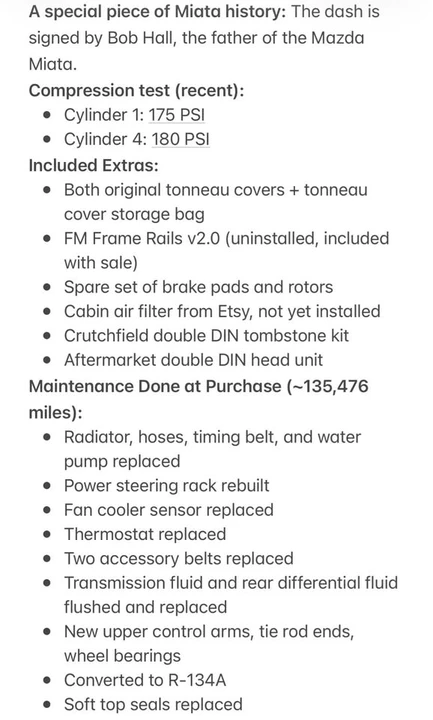 A special piece of Miata history: The dash is signed by Bob Hall, the father of the Mazda Miata.

Compression test (recent):
- Cylinder 1: 175 PSI
- Cylinder 4: 180 PSI

Included Extras:
- Both original tonneau covers + tonneau cover storage bag
- FM Frame Rails v2.0 (uninstalled, included with sale)
- Spare set of brake pads and rotors
- Cabin air filter from Etsy, not yet installed
- Crutchfield double DIN tombstone kit
- Aftermarket double DIN head unit

Maintenance Done at Purchase (~135,476 miles):
- Radiator, hoses, timing belt, and water pump replaced
- Power steering rack rebuilt
- Fan cooler sensor replaced
- Thermostat replaced
- Two accessory belts replaced
- Transmission fluid and rear differential fluid flushed and replaced
- New upper control arms, tie rod ends, wheel bearings
- Converted to R-134A
- Soft top seals replaced